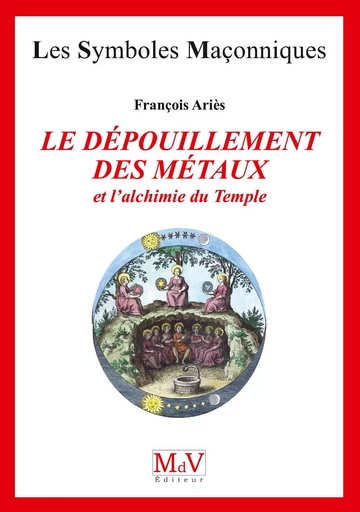 Les Symboles Maçonniques

François Ariès

LE DÉPOUILLEMENT DES MÉTAUX
et l'alchimie du Temple

MdV
Éditeur